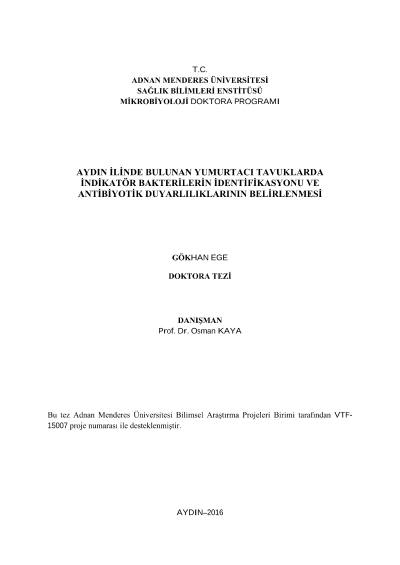 T.C.
ADNAN MENDERES ÜNİVERSİTESİ
SAĞLIK BİLİMLERİ ENSTİTÜSÜ
MİKROBİYOLOJİ DOKTORA PROGRAMI

AYDIN İLİNDE BULUNAN YUMURTACI TAVUKLARDA İNDİKATÖR BAKTERİLERİN İDENTİFİKASYONU VE ANTİBİYOTİK DUYARLILIKLARININ BELİRLENMESİ

GÖKHAN EGE

DOKTORA TEZİ

DANIŞMAN
Prof. Dr. Osman KAYA

Bu tez Adnan Menderes Üniversitesi Bilimsel Araştırma Projeleri Birimi tarafından VTF-15007 proje numarası ile desteklenmiştir.

AYDIN–2016